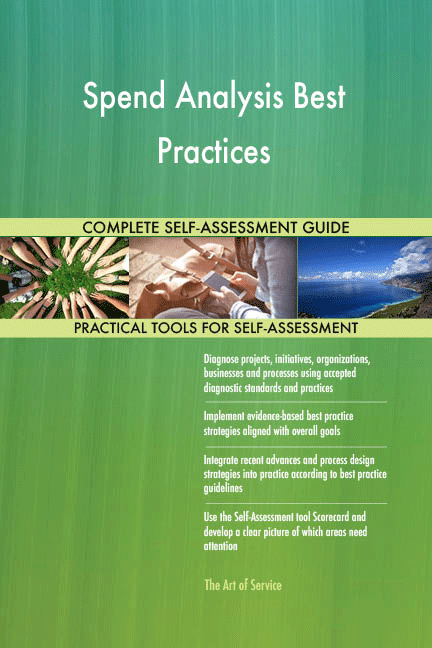 Spend Analysis Best Practices

COMPLETE SELF-ASSESSMENT GUIDE

PRACTICAL TOOLS FOR SELF-ASSESSMENT

Diagnose projects, initiatives, organizations, businesses and processes using accepted diagnostic standards and practices

Implement evidence-based best practice strategies aligned with overall goals

Integrate recent advances and process design strategies into practice according to best practice guidelines

Use the Self-Assessment tool Scorecard and develop a clear picture of which areas need attention

The Art of Service